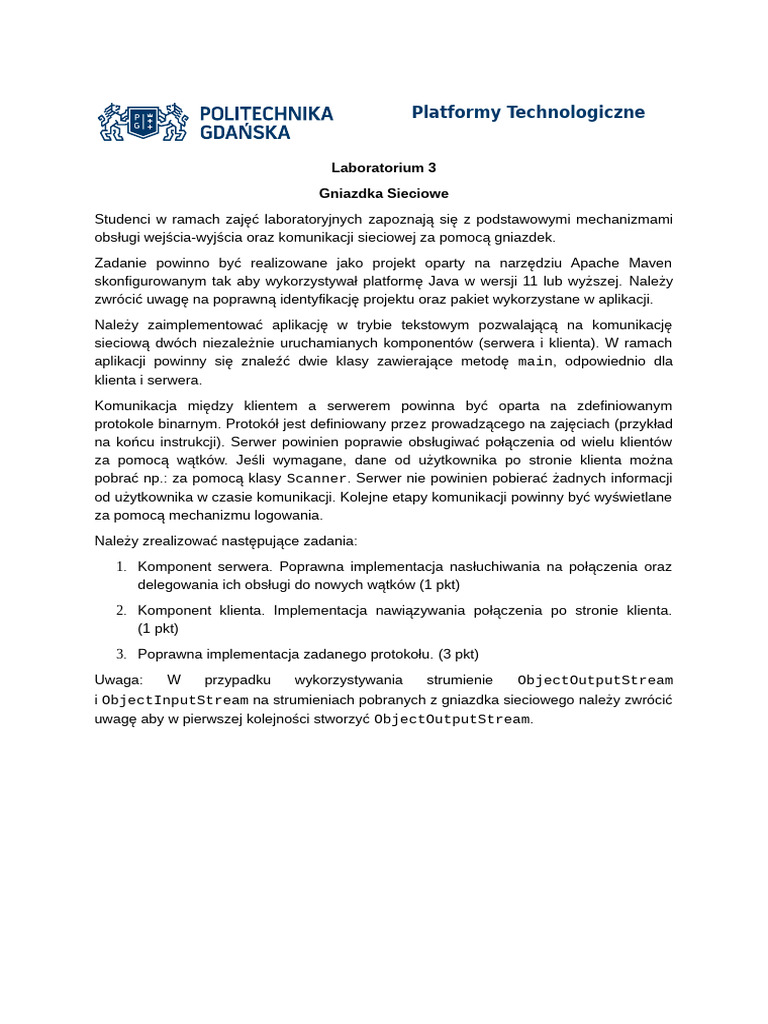 POLITECHNIKA GDAŃSKA

Platformy Technologiczne

Laboratorium 3

Gniazdka Sieciowe

Studenci w ramach zajęć laboratoryjnych zapoznają się z podstawowymi mechanizmami obsługi wejścia-wyjścia oraz komunikacji sieciowej za pomocą gniazdek.

Zadanie powinno być realizowane jako projekt oparty na narzędziu Apache Maven skonfigurowanym tak aby wykorzystywał platformę Java w wersji 11 lub wyższej. Należy zwrócić uwagę na poprawną identyfikację projektu oraz pakiet wykorzystane w aplikacji.

Należy zaimplementować aplikację w trybie tekstowym pozwalającą na komunikację sieciową dwóch niezależnie uruchamianych komponentów (serwera i klienta). W ramach aplikacji powinny się znaleźć dwie klasy zawierające metodę main, odpowiednio dla klienta i serwera.

Komunikacja między klientem a serwerem powinna być oparta na zdefiniowanym protokole binarnym. Protokół jest definiowany przez prowadzącego na zajęciach (przykład na końcu instrukcji). Serwer powinien poprawie obsługiwać połączenia od wielu klientów za pomocą wątków. Jeśli wymagane, dane od użytkownika po stronie klienta można pobrać np.: za pomocą klasy Scanner. Serwer nie powinien pobierać żadnych informacji od użytkownika w czasie komunikacji. Kolejne etapy komunikacji powinny być wyświetlane za pomocą mechanizmu logowania.

Należy zrealizować następujące zadania:

1. Komponent serwera. Poprawna implementacja nasłuchiwania na połączenia oraz delegowania ich obsługi do nowych wątków (1 pkt)

2. Komponent klienta. Implementacja nawiązywania połączenia po stronie klienta. (1 pkt)

3. Poprawna implementacja zadanego protokołu. (3 pkt)

Uwaga: W przypadku wykorzystywania strumienie ObjectOutputStream i ObjectInputStream na strumieniach pobranych z gniazdka sieciowego należy zwrócić uwagę aby w pierwszej kolejności stworzyć ObjectOutputStream.